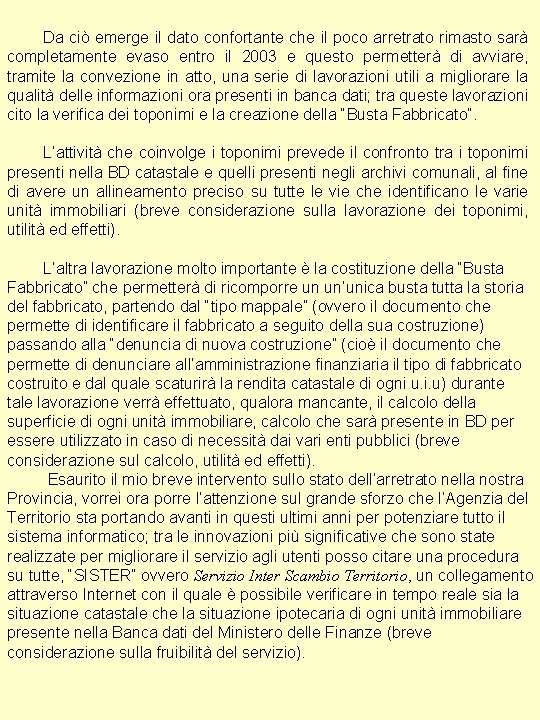 Da ciò emerge il dato confortante che il poco arretrato rimasto sarà completamente evaso entro il 2003 e questo permetterà di avviare, tramite la convezione in atto, una serie di lavorazioni utili a migliorare la qualità delle informazioni ora presenti in banca dati; tra queste lavorazioni cito la verifica dei toponimi e la creazione della "Busta Fabbricato".

L'attività che coinvolge i toponimi prevede il confronto tra i toponimi presenti nella BD catastale e quelli presenti negli archivi comunali, al fine di avere un allineamento preciso su tutte le vie che identificano le varie unità immobiliari (breve considerazione sulla lavorazione dei toponimi, utilità ed effetti).

L'altra lavorazione molto importante è la costituzione della "Busta Fabbricato" che permetterà di ricomporre un un'unica busta tutta la storia del fabbricato, partendo dal "tipo mappale" (ovvero il documento che permette di identificare il fabbricato a seguito della sua costruzione) passando alla "denuncia di nuova costruzione" (cioè il documento che permette di denunciare all'amministrazione finanziaria il tipo di fabbricato costruito e dal quale scaturirà la rendita catastale di ogni u.i.u) durante tale lavorazione verrà effettuato, qualora mancante, il calcolo della superficie di ogni unità immobiliare, calcolo che sarà presente in BD per essere utilizzato in caso di necessità dai vari enti pubblici (breve considerazione sul calcolo, utilità ed effetti).
Esaurito il mio breve intervento sullo stato dell'arretrato nella nostra Provincia, vorrei ora porre l'attenzione sul grande sforzo che l'Agenzia del Territorio sta portando avanti in questi ultimi anni per potenziare tutto il sistema informatico; tra le innovazioni più significative che sono state realizzate per migliorare il servizio agli utenti posso citare una procedura su tutte, "SISTER" ovvero Servizio Inter Scambio Territorio, un collegamento attraverso Internet con il quale è possibile verificare in tempo reale sia la situazione catastale che la situazione ipotecaria di ogni unità immobiliare presente nella Banca dati del Ministero delle Finanze (breve considerazione sulla fruibilità del servizio).